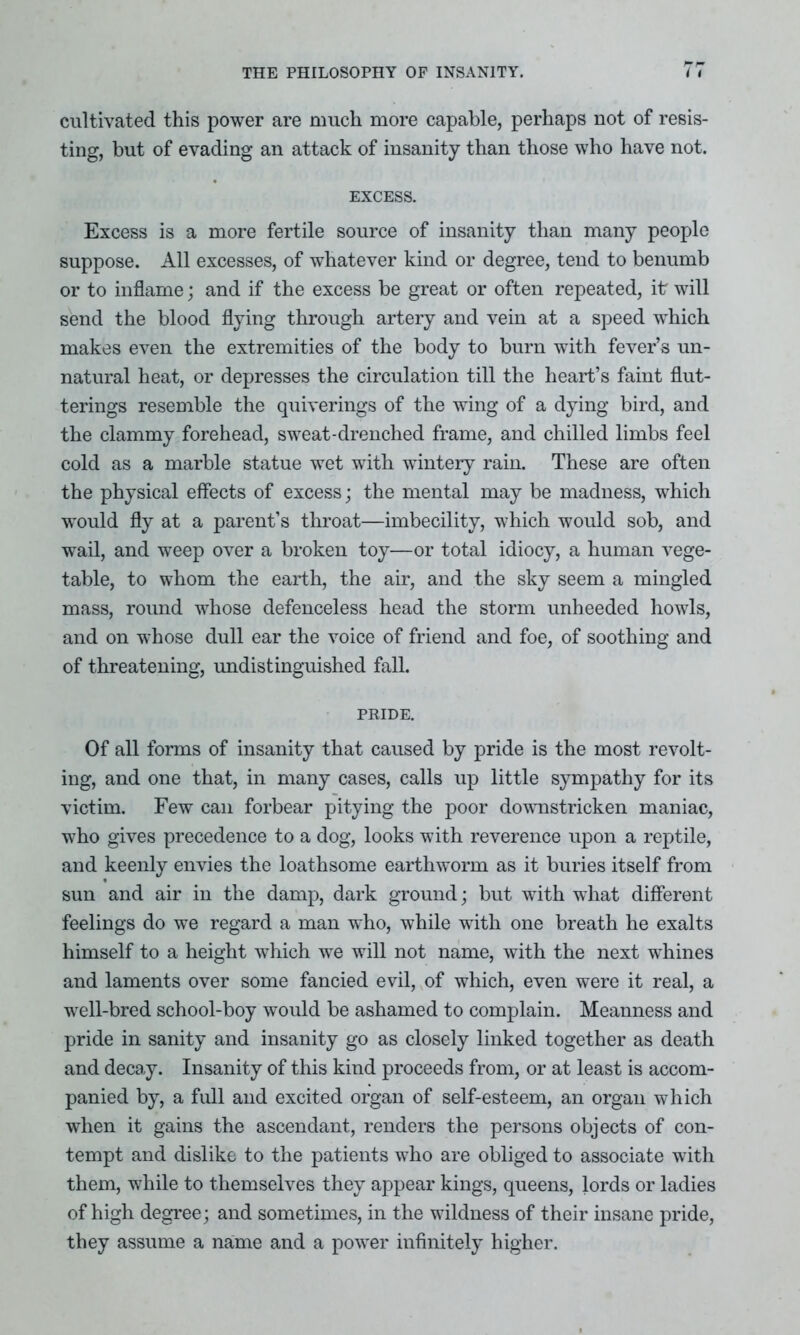 THE PHILOSOPHY OF INSANITY. 77

cultivated this power are much more capable, perhaps not of resisting, but of evading an attack of insanity than those who have not.

EXCESS.

Excess is a more fertile source of insanity than many people suppose. All excesses, of whatever kind or degree, tend to benumb or to inflame; and if the excess be great or often repeated, it will send the blood flying through artery and vein at a speed which makes even the extremities of the body to burn with fever's unnatural heat, or depresses the circulation till the heart's faint flutterings resemble the quiverings of the wing of a dying bird, and the clammy forehead, sweat-drenched frame, and chilled limbs feel cold as a marble statue wet with wintery rain. These are often the physical effects of excess; the mental may be madness, which would fly at a parent's throat—imbecility, which would sob, and wail, and weep over a broken toy—or total idiocy, a human vegetable, to whom the earth, the air, and the sky seem a mingled mass, round whose defenceless head the storm unheeded howls, and on whose dull ear the voice of friend and foe, of soothing and of threatening, undistinguished fall.

PRIDE.

Of all forms of insanity that caused by pride is the most revolting, and one that, in many cases, calls up little sympathy for its victim. Few can forbear pitying the poor downstricken maniac, who gives precedence to a dog, looks with reverence upon a reptile, and keenly envies the loathsome earthworm as it buries itself from sun and air in the damp, dark ground; but with what different feelings do we regard a man who, while with one breath he exalts himself to a height which we will not name, with the next whines and laments over some fancied evil, of which, even were it real, a well-bred school-boy would be ashamed to complain. Meanness and pride in sanity and insanity go as closely linked together as death and decay. Insanity of this kind proceeds from, or at least is accompanied by, a full and excited organ of self-esteem, an organ which when it gains the ascendant, renders the persons objects of contempt and dislike to the patients who are obliged to associate with them, while to themselves they appear kings, queens, lords or ladies of high degree; and sometimes, in the wildness of their insane pride, they assume a name and a power infinitely higher.